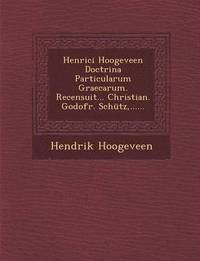 Henrici Hoogeveen Doctrina Particularum Graecarum. Recensuit... Christian. Godofr. Schütz,......

Hendrik Hoogeveen